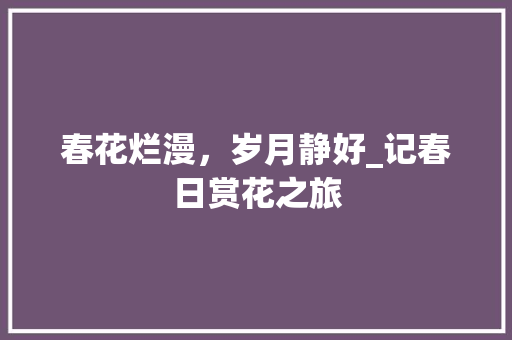 春花烂漫，岁月静好_记春日赏花之旅